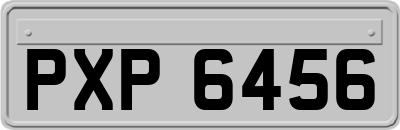 PXP 6456